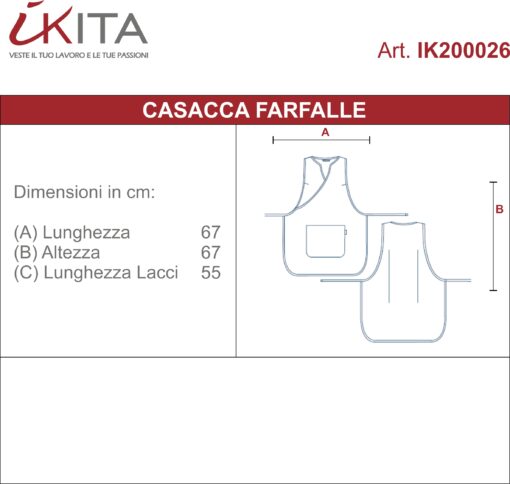 iKITA
VESTE IL TUO LAVORO E LE TUE PASSIONI

Art. IK200026

CASACCA FARFALLE

Dimensioni in cm:

(A) Lunghezza 67
(B) Altezza 67
(C) Lunghezza Lacci 55

A

B